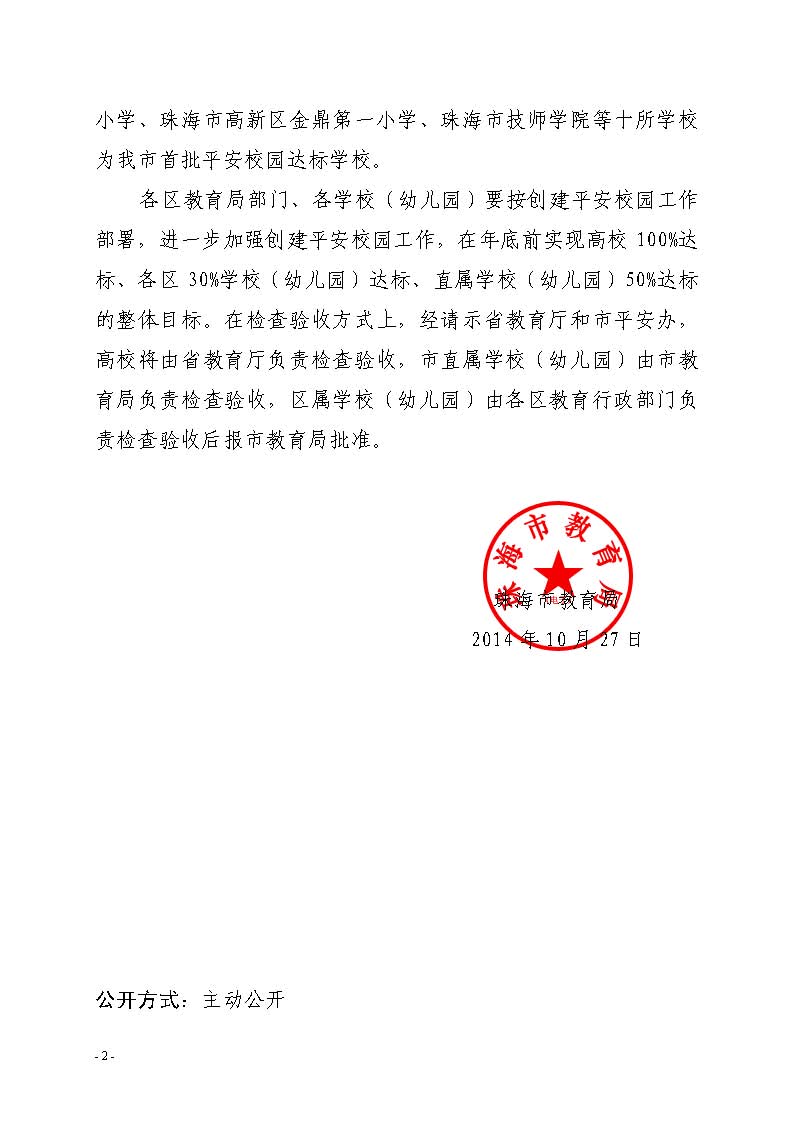 小学、珠海市高新区金鼎第一小学、珠海市技师学院等十所学校为我市首批平安校园达标学校。

各区教育局部门、各学校（幼儿园）要按创建平安校园工作部署，进一步加强创建平安校园工作，在年底前实现高校 100%达标、各区 30%学校（幼儿园）达标、直属学校（幼儿园）50%达标的整体目标。在检查验收方式上，经请示省教育厅和市平安办，高校将由省教育厅负责检查验收，市直属学校（幼儿园）由市教育局负责检查验收，区属学校（幼儿园）由各区教育行政部门负责检查验收后报市教育局批准。

珠海市教育局

珠海市教育局

2014 年 10 月 27 日

公开方式：主动公开

- 2 -